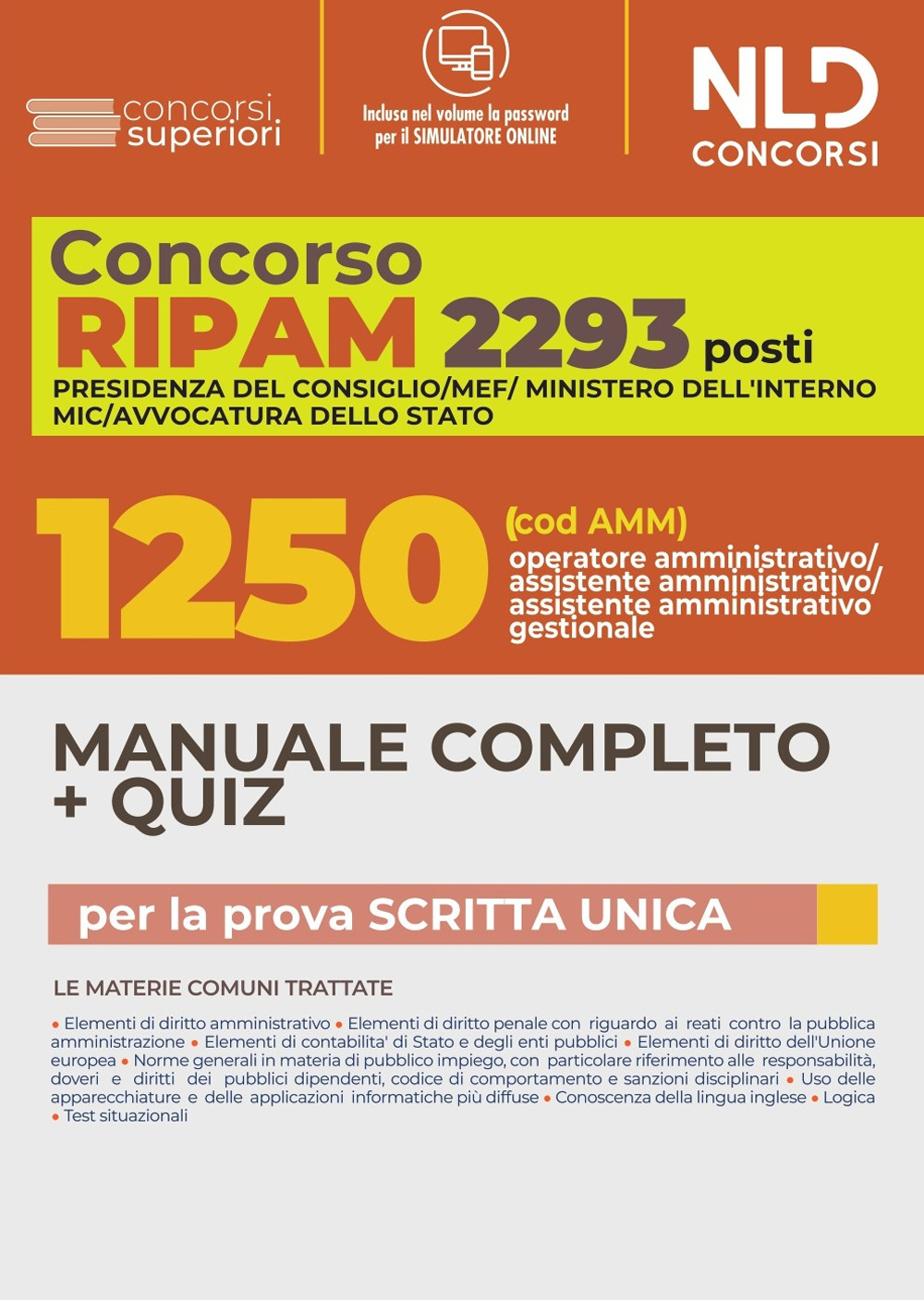 concorsi superiori

Inclusa nel volume la password per il SIMULATORE ONLINE

NLD CONCORSI

Concorso
RIPAM 2293 posti
PRESIDENZA DEL CONSIGLIO/MEF/ MINISTERO DELL'INTERNO MIC/AVVOCATURA DELLO STATO

1250 (cod AMM)
operatore amministrativo/ assistente amministrativo/ assistente amministrativo gestionale

MANUALE COMPLETO + QUIZ

per la prova SCRITTA UNICA

LE MATERIE COMUNI TRATTATE

• Elementi di diritto amministrativo • Elementi di diritto penale con riguardo ai reati contro la pubblica amministrazione • Elementi di contabilita' di Stato e degli enti pubblici • Elementi di diritto dell'Unione europea • Norme generali in materia di pubblico impiego, con particolare riferimento alle responsabilità, doveri e diritti dei pubblici dipendenti, codice di comportamento e sanzioni disciplinari • Uso delle apparecchiature e delle applicazioni informatiche più diffuse • Conoscenza della lingua inglese • Logica • Test situazionali